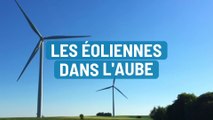 LES ÉOLIENNES
DANS L'AUBE